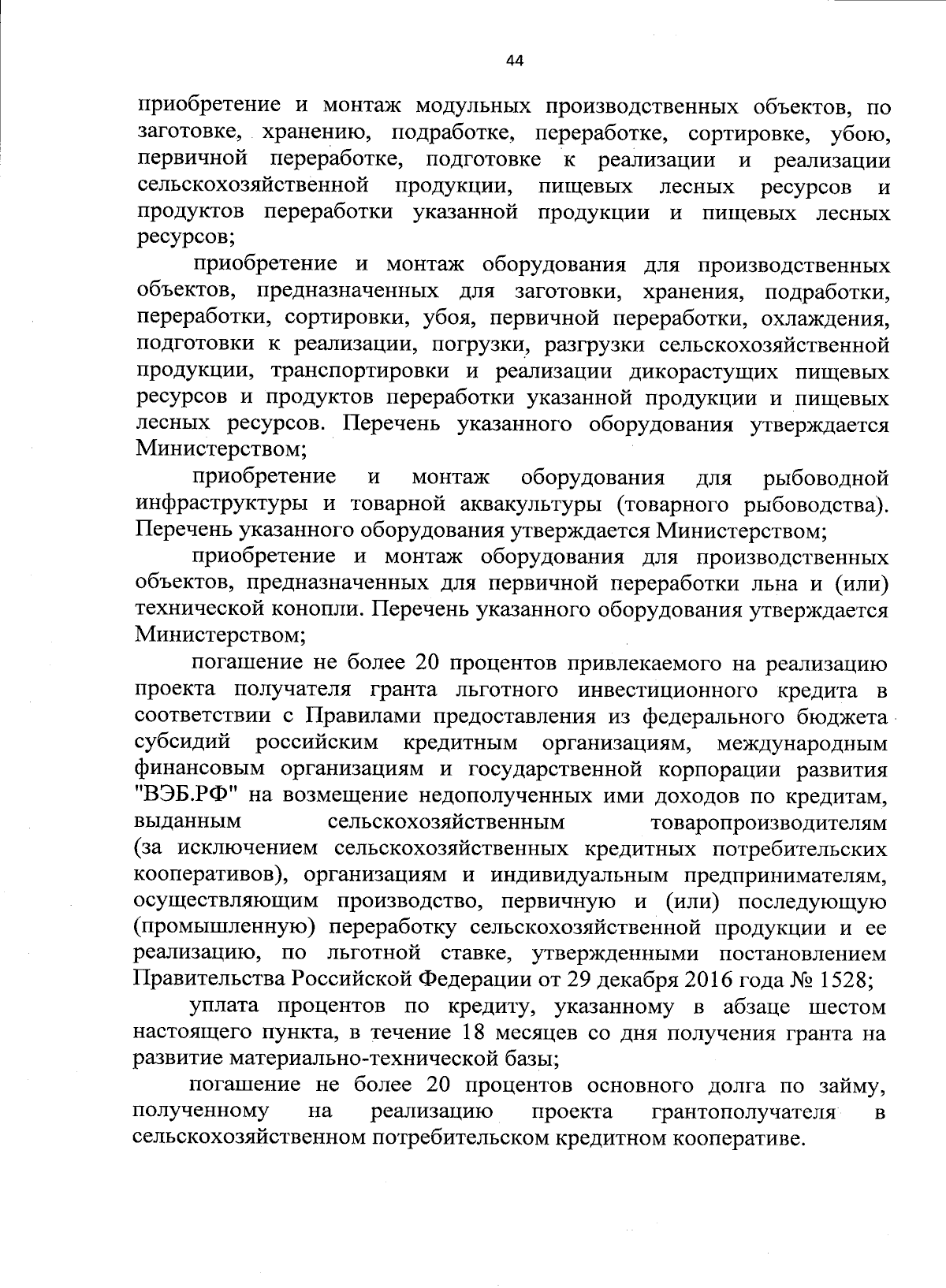 44

приобретение и монтаж модульных производственных объектов, по заготовке, хранению, подработке, переработке, сортировке, убою, первичной переработке, подготовке к реализации и реализации сельскохозяйственной продукции, пищевых лесных ресурсов и продуктов переработки указанной продукции и пищевых лесных ресурсов;

приобретение и монтаж оборудования для производственных объектов, предназначенных для заготовки, хранения, подработки, переработки, сортировки, убоя, первичной переработки, охлаждения, подготовки к реализации, погрузки, разгрузки сельскохозяйственной продукции, транспортировки и реализации дикорастущих пищевых ресурсов и продуктов переработки указанной продукции и пищевых лесных ресурсов. Перечень указанного оборудования утверждается Министерством;

приобретение и монтаж оборудования для рыбоводной инфраструктуры и товарной аквакультуры (товарного рыбоводства). Перечень указанного оборудования утверждается Министерством;

приобретение и монтаж оборудования для производственных объектов, предназначенных для первичной переработки льна и (или) технической конопли. Перечень указанного оборудования утверждается Министерством;

погашение не более 20 процентов привлекаемого на реализацию проекта получателя гранта льготного инвестиционного кредита в соответствии с Правилами предоставления из федерального бюджета субсидий российским кредитным организациям, международным финансовым организациям и государственной корпорации развития "ВЭБ.РФ" на возмещение недополученных ими доходов по кредитам, выданным сельскохозяйственным товаропроизводителям (за исключением сельскохозяйственных кредитных потребительских кооперативов), организациям и индивидуальным предпринимателям, осуществляющим производство, первичную и (или) последующую (промышленную) переработку сельскохозяйственной продукции и ее реализацию, по льготной ставке, утвержденными постановлением Правительства Российской Федерации от 29 декабря 2016 года № 1528;

уплата процентов по кредиту, указанному в абзаце шестом настоящего пункта, в течение 18 месяцев со дня получения гранта на развитие материально-технической базы;

погашение не более 20 процентов основного долга по займу, полученному на реализацию проекта грантополучателя в сельскохозяйственном потребительском кредитном кооперативе.